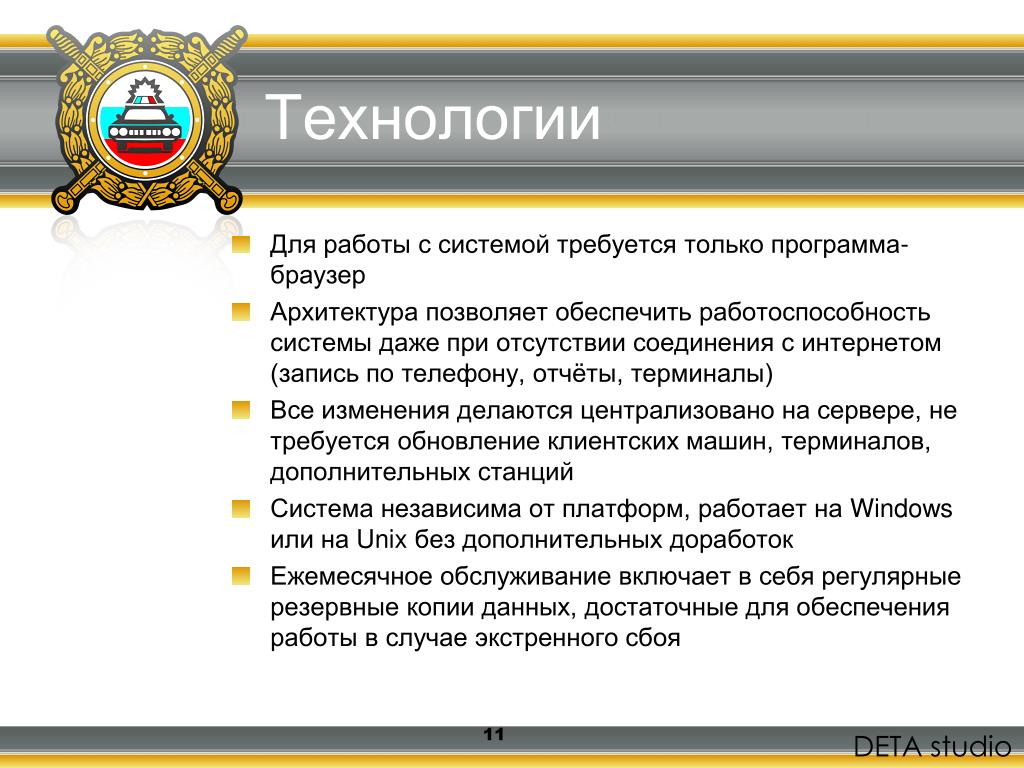 Технологии

Для работы с системой требуется только программа-браузер

Архитектура позволяет обеспечить работоспособность системы даже при отсутствии соединения с интернетом (запись по телефону, отчёты, терминалы)

Все изменения делаются централизовано на сервере, не требуется обновление клиентских машин, терминалов, дополнительных станций

Система независима от платформ, работает на Windows или на Unix без дополнительных доработок

Ежемесячное обслуживание включает в себя регулярные резервные копии данных, достаточные для обеспечения работы в случае экстренного сбоя

11

DETA studio